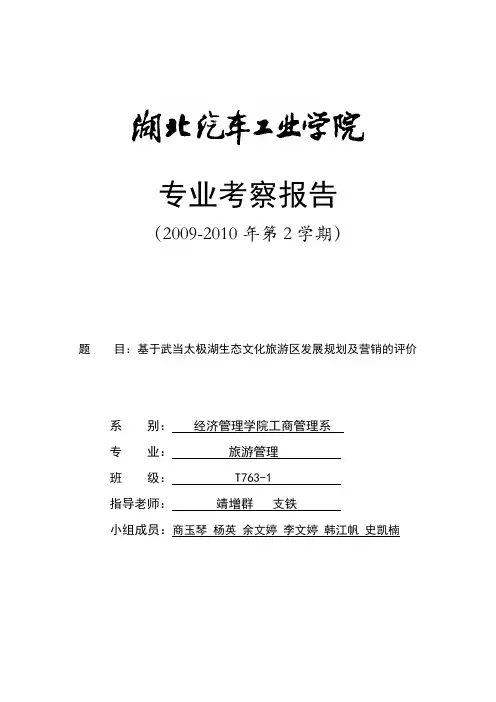 湖北汽车工业学院

专业考察报告

（2009-2010 年第 2 学期）

题　　目：基于武当太极湖生态文化旅游区发展规划及营销的评价

系　　别：经济管理学院工商管理系

专　　业：旅游管理

班　　级：T763-1

指导老师：靖增群　支铁

小组成员：商玉琴　杨英　余文婷　李文婷　韩江帆　史凯楠